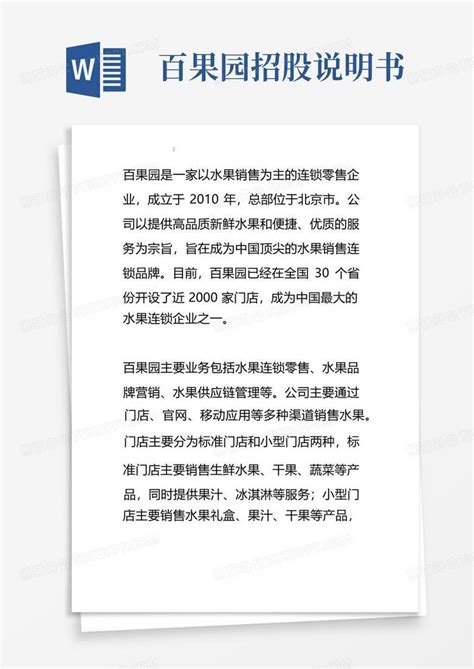 W

百果园招股说明书

百果园是一家以水果销售为主的连锁零售企业，成立于 2010 年，总部位于北京市。公司以提供高品质新鲜水果和便捷、优质的服务为宗旨，旨在成为中国顶尖的水果销售连锁品牌。目前，百果园已经在全国 30 个省份开设了近 2000 家门店，成为中国最大的水果连锁企业之一。

百果园主要业务包括水果连锁零售、水果品牌营销、水果供应链管理等。公司主要通过门店、官网、移动应用等多种渠道销售水果。门店主要分为标准门店和小型门店两种，标准门店主要销售生鲜水果、干果、蔬菜等产品，同时提供果汁、冰淇淋等服务；小型门店主要销售水果礼盒、果汁、干果等产品，